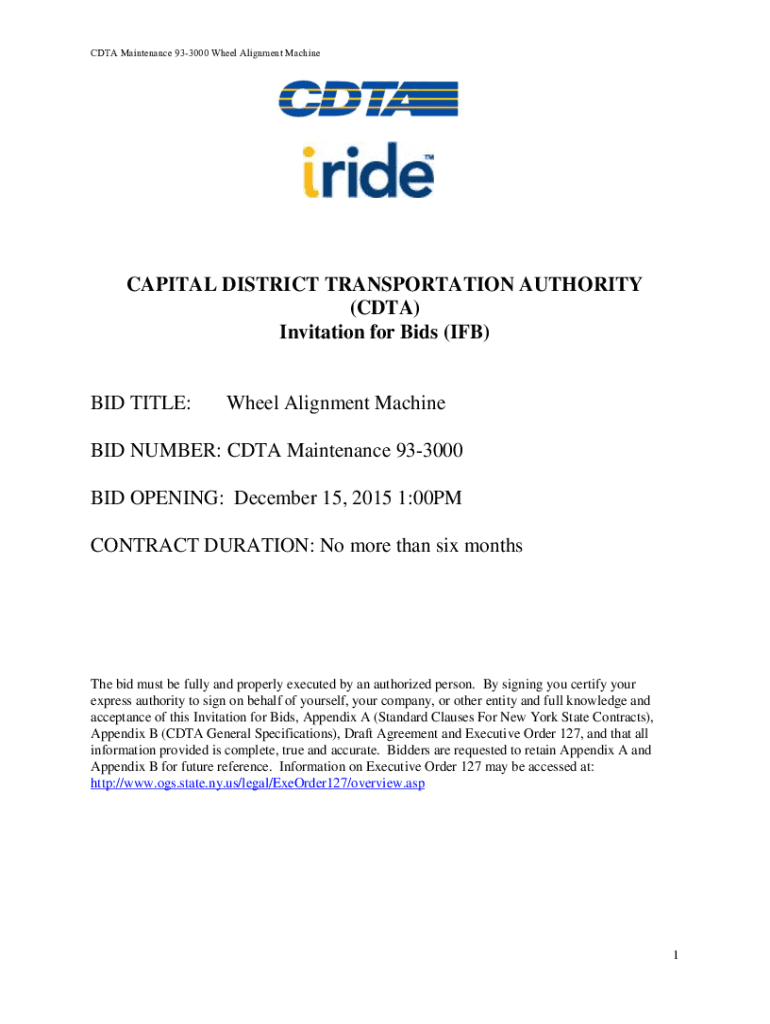 CDTA Maintenance 93-3000 Wheel Alignment Machine

CDTA

iride™

CAPITAL DISTRICT TRANSPORTATION AUTHORITY
(CDTA)
Invitation for Bids (IFB)

BID TITLE: Wheel Alignment Machine

BID NUMBER: CDTA Maintenance 93-3000

BID OPENING: December 15, 2015 1:00PM

CONTRACT DURATION: No more than six months

The bid must be fully and properly executed by an authorized person. By signing you certify your express authority to sign on behalf of yourself, your company, or other entity and full knowledge and acceptance of this Invitation for Bids, Appendix A (Standard Clauses For New York State Contracts), Appendix B (CDTA General Specifications), Draft Agreement and Executive Order 127, and that all information provided is complete, true and accurate. Bidders are requested to retain Appendix A and Appendix B for future reference. Information on Executive Order 127 may be accessed at: http://www.ogs.state.ny.us/legal/ExeOrder127/overview.asp

1